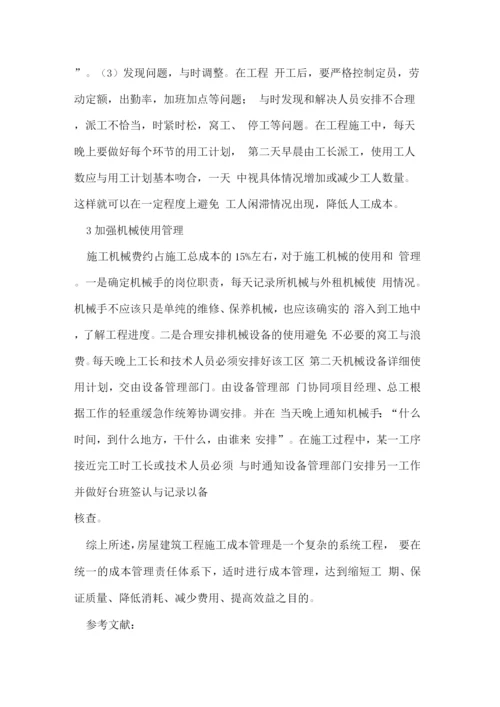 ”。（3）发现问题，与时调整。在工程 开工后，要严格控制定员，劳动定额，出勤率，加班加点等问题； 与时发现和解决人员安排不合理，派工不恰当，时紧时松，窝工、 停工等问题。在工程施工中，每天晚上要做好每个环节的用工计划， 第二天早晨由工长派工，使用工人数应与用工计划基本吻合，一天 中视具体情况增加或减少工人数量。这样就可以在一定程度上避免 工人闲滞情况出现，降低人工成本。

3 加强机械使用管理

施工机械费约占施工总成本的 15%左右，对于施工机械的使用和 管理。一是确定机械手的岗位职责，每天记录所机械与外租机械使 用情况。机械手不应该只是单纯的维修、保养机械，也应该确实的 溶入到工地中，了解工程进度。二是合理安排机械设备的使用避免 不必要的窝工与浪费。每天晚上工长和技术人员必须安排好该工区 第二天机械设备详细使用计划，交由设备管理部门。由设备管理部 门协同项目经理、总工根据工作的轻重缓急作统筹协调安排。并在 当天晚上通知机械手：“什么时间，到什么地方，干什么，由谁来 安排”。在施工过程中，某一工序接近完工时工长或技术人员必须 与时通知设备管理部门安排另一工作并做好台班签认与记录以备

核查。

综上所述，房屋建筑工程施工成本管理是一个复杂的系统工程， 要在统一的成本管理责任体系下，适时进行成本管理，达到缩短工 期、保证质量、降低消耗、减少费用、提高效益之目的。

参考文献：